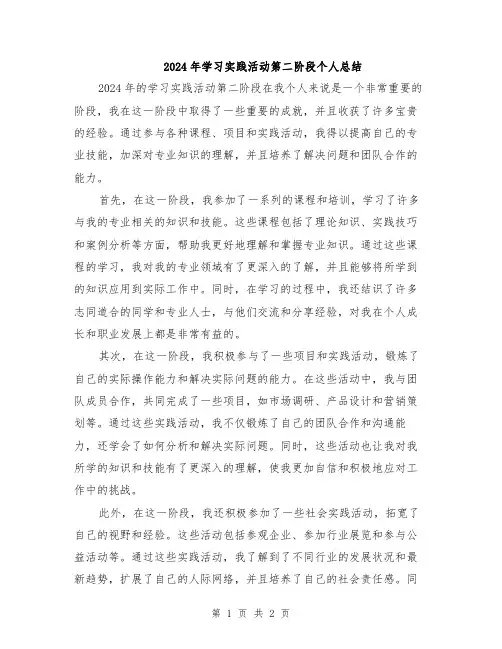 2024年学习实践活动第二阶段个人总结

2024年的学习实践活动第二阶段在我个人来说是一个非常重要的阶段，我在这一阶段中取得了一些重要的成就，并且收获了许多宝贵的经验。通过参与各种课程、项目和实践活动，我得以提高自己的专业技能，加深对专业知识的理解，并且培养了解决问题和团队合作的能力。

首先，在这一阶段，我参加了一系列的课程和培训，学习了许多与我的专业相关的知识和技能。这些课程包括了理论知识、实践技巧和案例分析等方面，帮助我更好地理解和掌握专业知识。通过这些课程的学习，我对我的专业领域有了更深入的了解，并且能够将所学到的知识应用到实际工作中。同时，在学习的过程中，我还结识了许多志同道合的同学和专业人士，与他们交流和分享经验，对我在个人成长和职业发展上都是非常有益的。

其次，在这一阶段，我积极参与了一些项目和实践活动，锻炼了自己的实际操作能力和解决实际问题的能力。在这些活动中，我与团队成员合作，共同完成了一些项目，如市场调研、产品设计和营销策划等。通过这些实践活动，我不仅锻炼了自己的团队合作和沟通能力，还学会了如何分析和解决实际问题。同时，这些活动也让我对我所学的知识和技能有了更深入的理解，使我更加自信和积极地应对工作中的挑战。

此外，在这一阶段，我还积极参加了一些社会实践活动，拓宽了自己的视野和经验。这些活动包括参观企业、参加行业展览和参与公益活动等。通过这些实践活动，我了解到了不同行业的发展状况和最新趋势，扩展了自己的人际网络，并且培养了自己的社会责任感。同

第 1 页 共 2 页